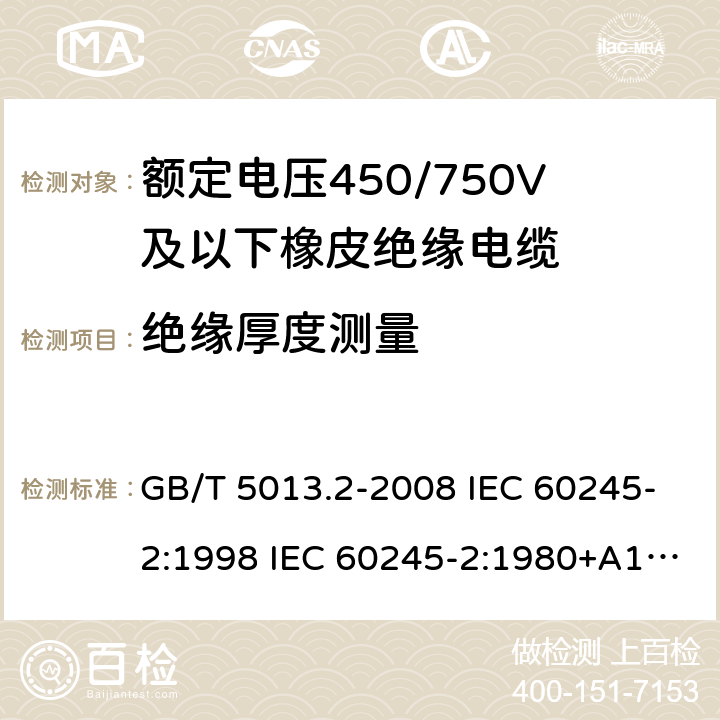 MA CNAS ilac-MRA

检测对象： 额定电压450/750V及以下橡皮绝缘电缆

检测项目： 绝缘厚度测量

检测标准： GB/T 5013.2-2008 IEC 60245-2:1998 IEC 60245-2:1980+A1…

百检 Baijiantest.com

做检测 上百检
400-151-7153